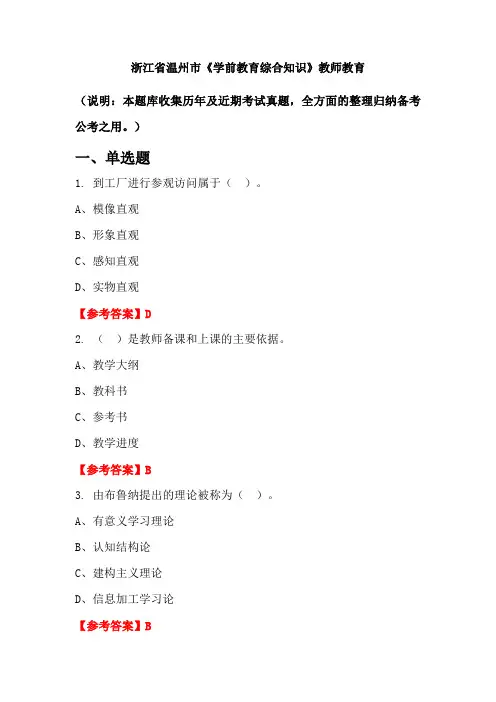 浙江省温州市《学前教育综合知识》教师教育

（说明：本题库收集历年及近期考试真题，全方面的整理归纳备考公考之用。）

一、单选题

1. 到工厂进行参观访问属于（　）。

A、模像直观

B、形象直观

C、感知直观

D、实物直观

【参考答案】D

2. （　）是教师备课和上课的主要依据。

A、教学大纲

B、教科书

C、参考书

D、教学进度

【参考答案】B

3. 由布鲁纳提出的理论被称为（　）。

A、有意义学习理论

B、认知结构论

C、建构主义理论

D、信息加工学习论

【参考答案】B